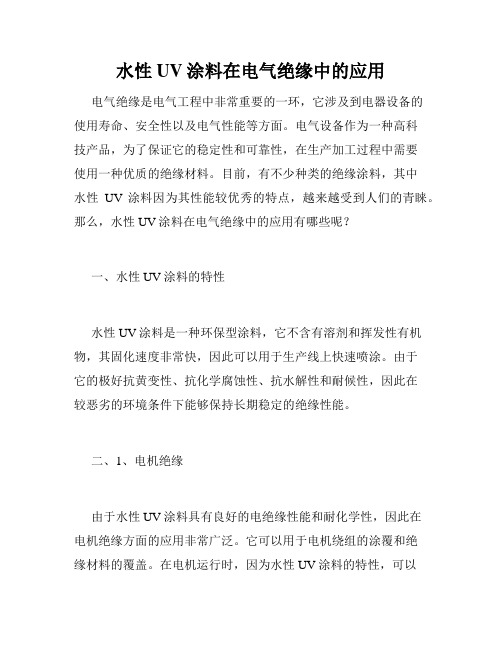 水性 UV 涂料在电气绝缘中的应用

电气绝缘是电气工程中非常重要的一环，它涉及到电器设备的使用寿命、安全性以及电气性能等方面。电气设备作为一种高科技产品，为了保证它的稳定性和可靠性，在生产加工过程中需要使用一种优质的绝缘材料。目前，有不少种类的绝缘涂料，其中水性 UV 涂料因为其性能较优秀的特点，越来越受到人们的青睐。那么，水性 UV 涂料在电气绝缘中的应用有哪些呢？

一、水性 UV 涂料的特性

水性 UV 涂料是一种环保型涂料，它不含有溶剂和挥发性有机物，其固化速度非常快，因此可以用于生产线上快速喷涂。由于它的极好抗黄变性、抗化学腐蚀性、抗水解性和耐候性，因此在较恶劣的环境条件下能够保持长期稳定的绝缘性能。

二、1、电机绝缘

由于水性 UV 涂料具有良好的电绝缘性能和耐化学性，因此在电机绝缘方面的应用非常广泛。它可以用于电机绕组的涂覆和绝缘材料的覆盖。在电机运行时，因为水性 UV 涂料的特性，可以